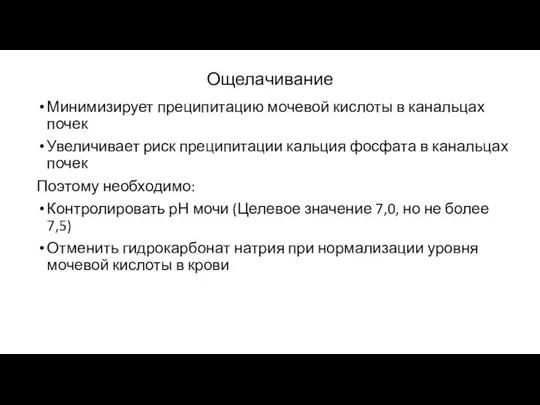 Ощелачивание

• Минимизирует преципитацию мочевой кислоты в канальцах почек

• Увеличивает риск преципитации кальция фосфата в канальцах почек

Поэтому необходимо:

• Контролировать pH мочи (Целевое значение 7,0, но не более 7,5)

• Отменить гидрокарбонат натрия при нормализации уровня мочевой кислоты в крови